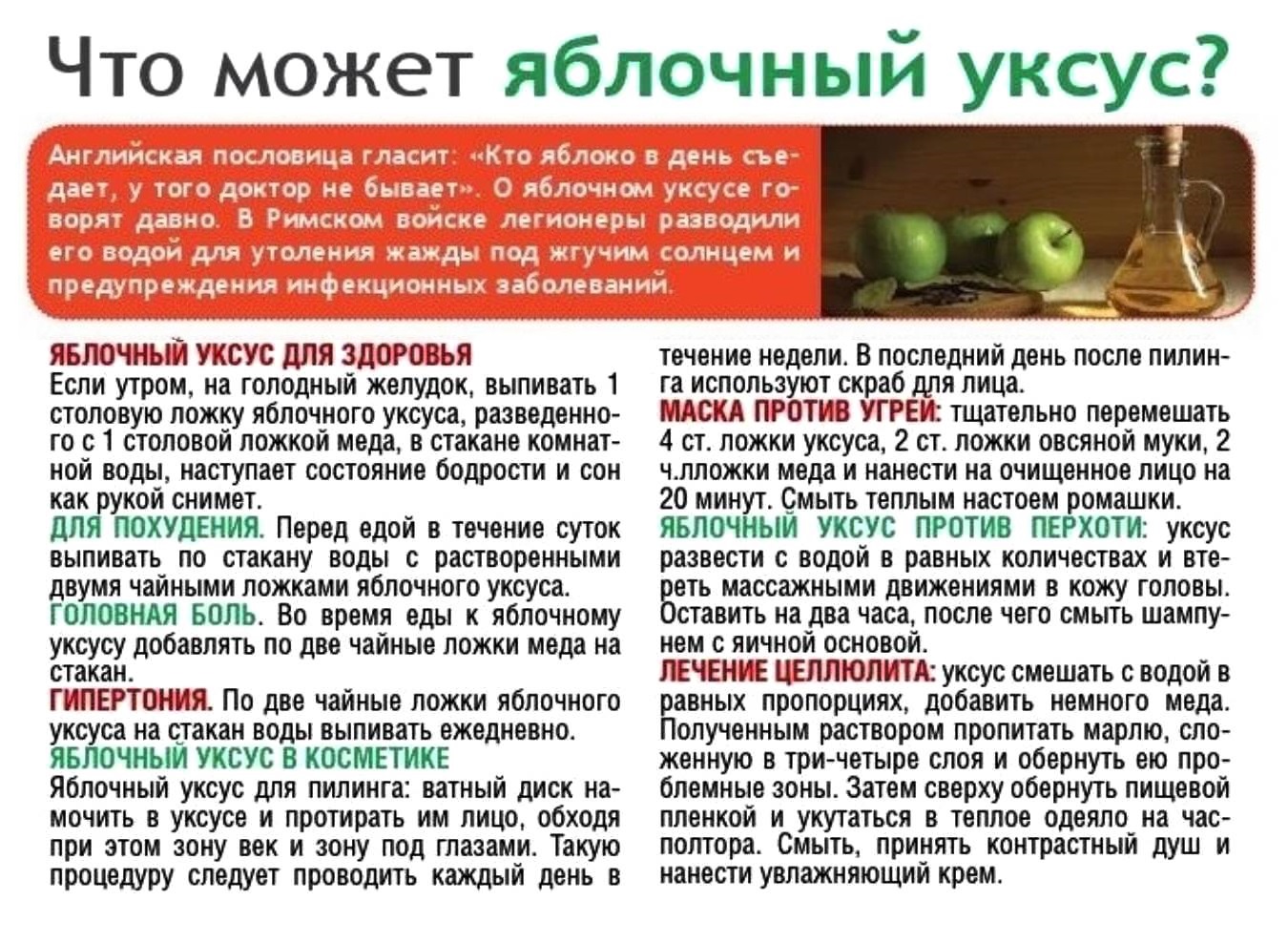 Что может яблочный уксус?

Английская пословица гласит: «Кто яблоко в день съедает, у того доктор не бывает». О яблочном уксусе говорят давно. В Римском войске легионеры разводили его водой для утоления жажды под жгучим солнцем и предупреждения инфекционных заболеваний.

ЯБЛОЧНЫЙ УКСУС ДЛЯ ЗДОРОВЬЯ
Если утром, на голодный желудок, выпивать 1 столовую ложку яблочного уксуса, разведенного с 1 столовой ложкой меда, в стакане комнатной воды, наступает состояние бодрости и сон как рукой снимет.
ДЛЯ ПОХУДЕНИЯ. Перед едой в течение суток выпивать по стакану воды с растворенными двумя чайными ложками яблочного уксуса.
ГОЛОВНАЯ БОЛЬ. Во время еды к яблочному уксусу добавлять по две чайные ложки меда на стакан.
ГИПЕРТОНИЯ. По две чайные ложки яблочного уксуса на стакан воды выпивать ежедневно.
ЯБЛОЧНЫЙ УКСУС В КОСМЕТИКЕ
Яблочный уксус для пилинга: ватный диск намочить в уксусе и протирать им лицо, обходя при этом зону век и зону под глазами. Такую процедуру следует проводить каждый день в течение недели. В последний день после пилинга используют скраб для лица.
МАСКА ПРОТИВ УГРЕЙ: тщательно перемешать 4 ст. ложки уксуса, 2 ст. ложки овсяной муки, 2 ч.лложки меда и нанести на очищенное лицо на 20 минут. Смыть теплым настоем ромашки.
ЯБЛОЧНЫЙ УКСУС ПРОТИВ ПЕРХОТИ: уксус развести с водой в равных количествах и втереть массажными движениями в кожу головы. Оставить на два часа, после чего смыть шампунем с яичной основой.
ЛЕЧЕНИЕ ЦЕЛЛЮЛИТА: уксус смешать с водой в равных пропорциях, добавить немного меда. Полученным раствором пропитать марлю, сложенную в три-четыре слоя и обернуть ею проблемные зоны. Затем сверху обернуть пищевой пленкой и укутаться в теплое одеяло на час-полтора. Смыть, принять контрастный душ и нанести увлажняющий крем.